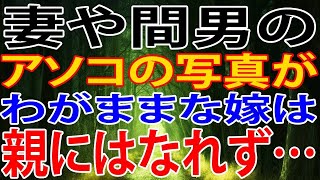 妻や間男の
アソコの写真が
わがままな嫁は
親にはなれず…